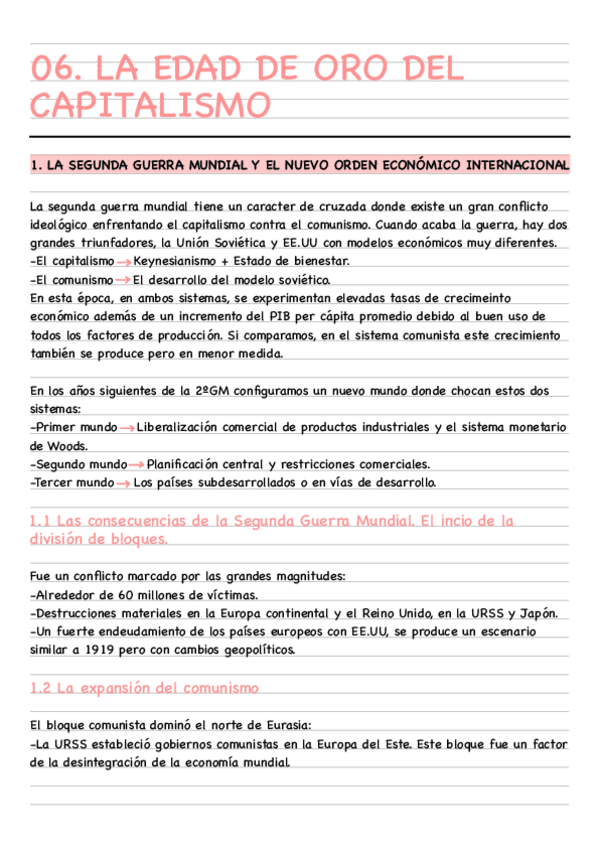 06. LA EDAD DE ORO DEL CAPITALISMO

1. LA SEGUNDA GUERRA MUNDIAL Y EL NUEVO ORDEN ECONÓMICO INTERNACIONAL

La segunda guerra mundial tiene un caracter de cruzada donde existe un gran conflicto ideológico enfrentando el capitalismo contra el comunismo. Cuando acaba la guerra, hay dos grandes triunfadores, la Unión Soviética y EE.UU con modelos económicos muy diferentes.
-El capitalismo → Keynesianismo + Estado de bienestar.
-El comunismo → El desarrollo del modelo soviético.
En esta época, en ambos sistemas, se experimentan elevadas tasas de crecimeinto económico además de un incremento del PIB per cápita promedio debido al buen uso de todos los factores de producción. Si comparamos, en el sistema comunista este crecimiento también se produce pero en menor medida.

En los años siguientes de la 2ºGM configuramos un nuevo mundo donde chocan estos dos sistemas:
-Primer mundo → Liberalización comercial de productos industriales y el sistema monetario de Woods.
-Segundo mundo → Planificación central y restricciones comerciales.
-Tercer mundo → Los países subdesarrollados o en vías de desarrollo.

1.1 Las consecuencias de la Segunda Guerra Mundial. El incio de la división de bloques.

Fue un conflicto marcado por las grandes magnitudes:
-Alrededor de 60 millones de víctimas.
-Destrucciones materiales en la Europa continental y el Reino Unido, en la URSS y Japón.
-Un fuerte endeudamiento de los países europeos con EE.UU, se produce un escenario similar a 1919 pero con cambios geopolíticos.

1.2 La expansión del comunismo

El bloque comunista dominó el norte de Eurasia:
-La URSS estableció gobiernos comunistas en la Europa del Este. Este bloque fue un factor de la desintegración de la economía mundial.